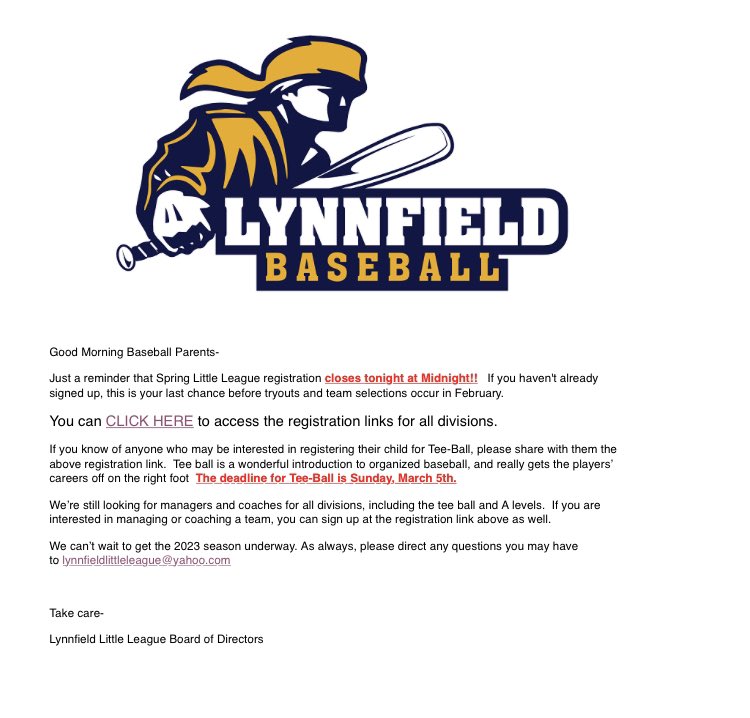 LYNNFIELD
BASEBALL

Good Morning Baseball Parents-

Just a reminder that Spring Little League registration closes tonight at Midnight!! If you haven't already signed up, this is your last chance before tryouts and team selections occur in February.

You can CLICK HERE to access the registration links for all divisions.

If you know of anyone who may be interested in registering their child for Tee-Ball, please share with them the above registration link. Tee ball is a wonderful introduction to organized baseball, and really gets the players' careers off on the right foot The deadline for Tee-Ball is Sunday, March 5th.

We're still looking for managers and coaches for all divisions, including the tee ball and A levels. If you are interested in managing or coaching a team, you can sign up at the registration link above as well.

We can't wait to get the 2023 season underway. As always, please direct any questions you may have to lynnfieldlittleleague@yahoo.com

Take care-

Lynnfield Little League Board of Directors